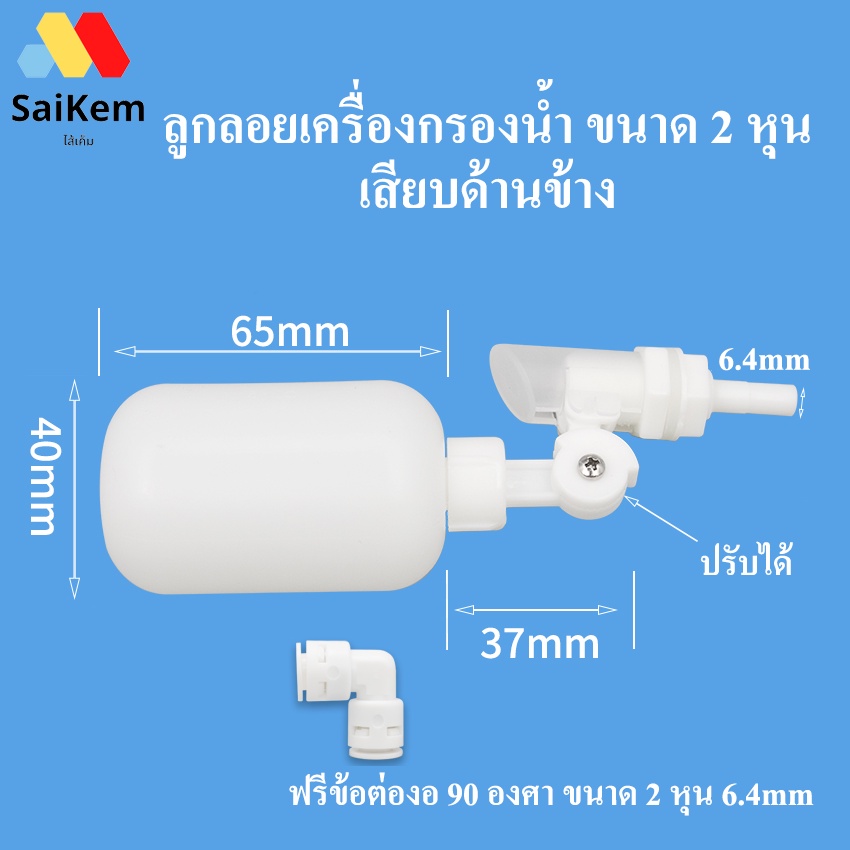 SaiKem
ไส้เค็ม

ลูกลอยเครื่องกรองน้ำ ขนาด 2 หุน
เสียบด้านข้าง

65mm

6.4mm

40mm

ปรับได้

37mm

ฟรีข้อต่องอ 90 องศา ขนาด 2 หุน 6.4mm